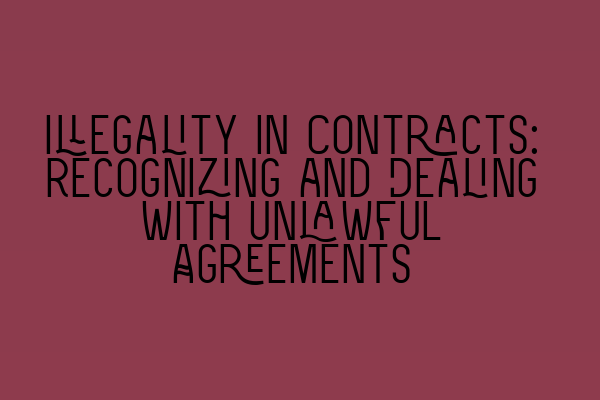 ILLEGALITY IN CONTRACTS: RECOGNIZING AND DEALING WITH UNLAWFUL AGREEMENTS